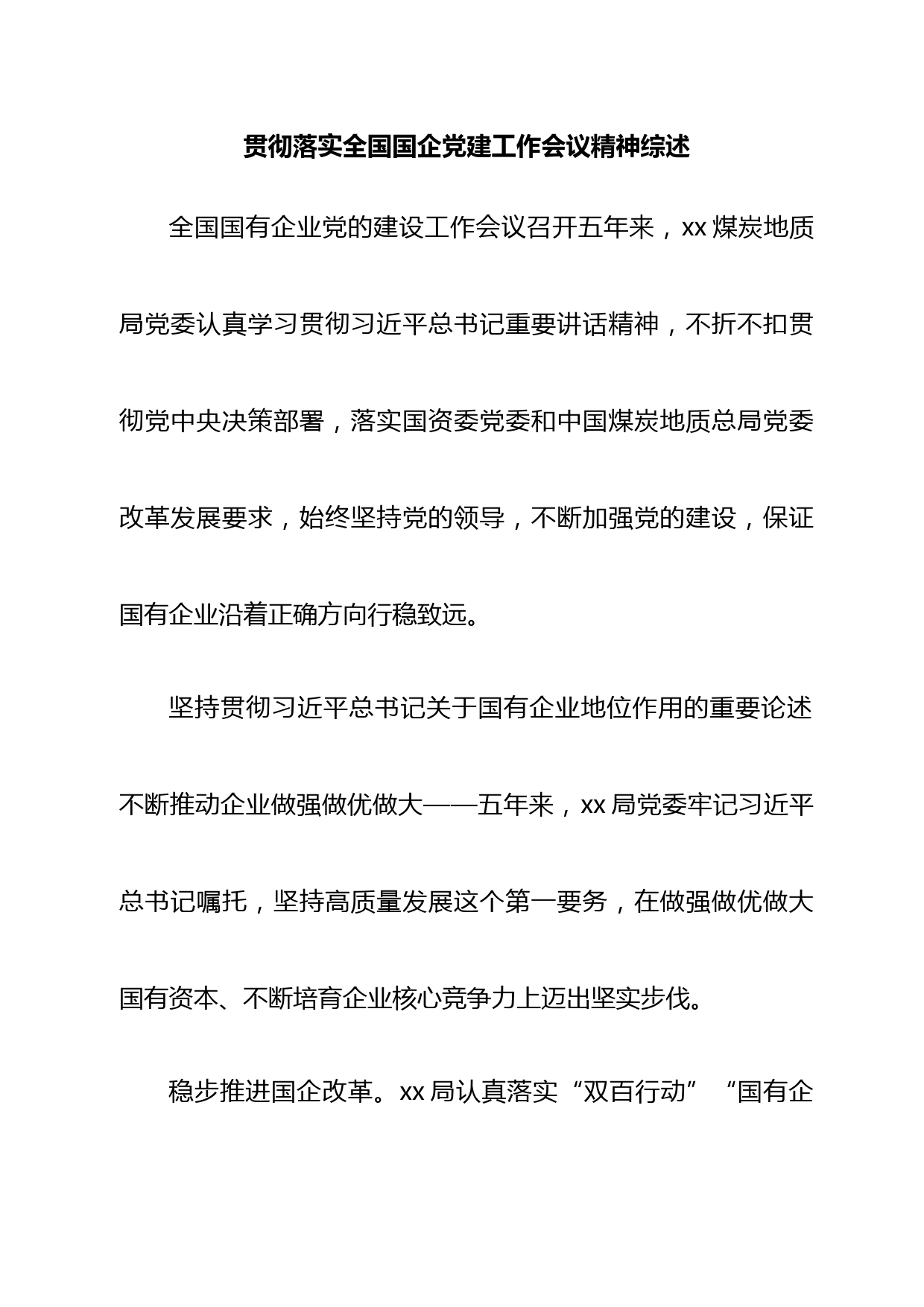 贯彻落实全国国企党建工作会议精神综述

全国国有企业党的建设工作会议召开五年来，xx 煤炭地质局党委认真学习贯彻习近平总书记重要讲话精神，不折不扣贯彻党中央决策部署，落实国资委党委和中国煤炭地质总局党委改革发展要求，始终坚持党的领导，不断加强党的建设，保证国有企业沿着正确方向行稳致远。

坚持贯彻习近平总书记关于国有企业地位作用的重要论述不断推动企业做强做优做大——五年来，xx 局党委牢记习近平总书记嘱托，坚持高质量发展这个第一要务，在做强做优做大国有资本、不断培育企业核心竞争力上迈出坚实步伐。

稳步推进国企改革。xx 局认真落实“双百行动”“国有企